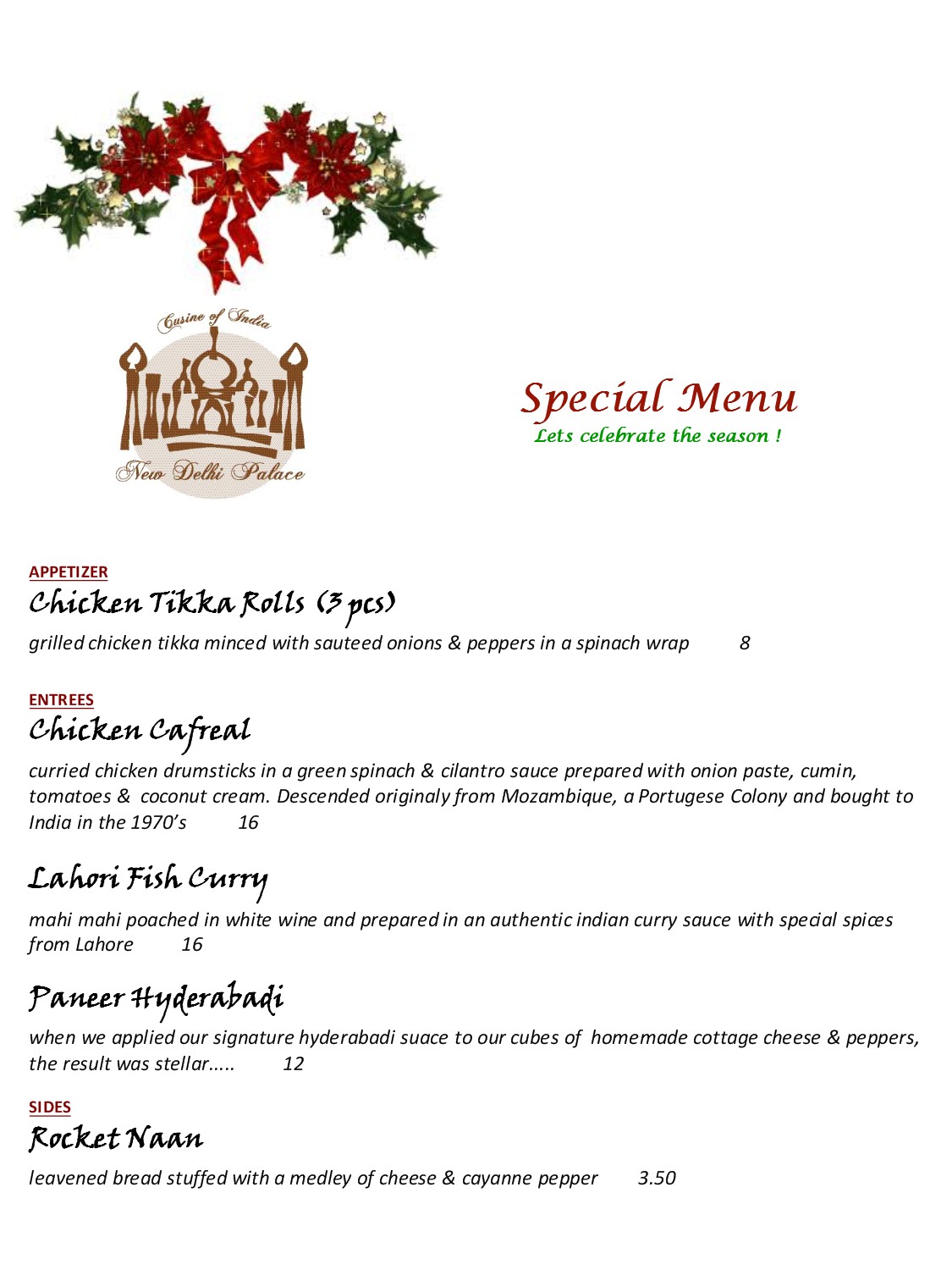 Cusine of India

New Delhi Palace

Special Menu
Lets celebrate the season !

APPETIZER

Chicken Tikka Rolls (3 pcs)

grilled chicken tikka minced with sauteed onions & peppers in a spinach wrap 8

ENTREES

Chicken Cafreal

curried chicken drumsticks in a green spinach & cilantro sauce prepared with onion paste, cumin, tomatoes & coconut cream. Descended originaly from Mozambique, a Portugese Colony and bought to India in the 1970's 16

Lahori Fish Curry

mahi mahi poached in white wine and prepared in an authentic indian curry sauce with special spices from Lahore 16

Paneer Hyderabadi

when we applied our signature hyderabadi suace to our cubes of homemade cottage cheese & peppers, the result was stellar..... 12

SIDES

Rocket Naan

leavened bread stuffed with a medley of cheese & cayanne pepper 3.50